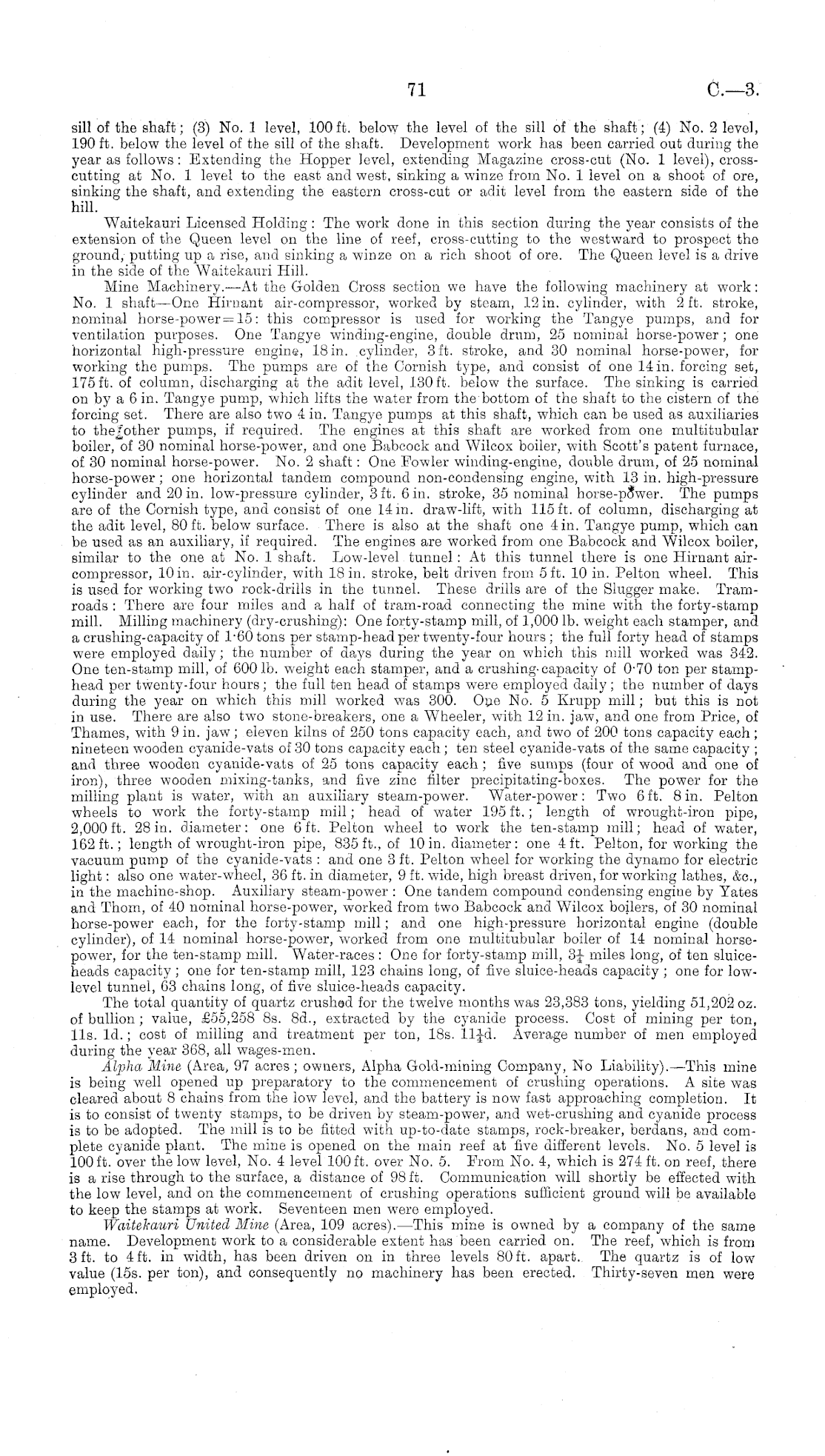 71 C.—3.

sill of the shaft; (3) No. 1 level, 100 ft. below the level of the sill of the shaft; (4) No. 2 level, 190 ft. below the level of the sill of the shaft. Development work has been carried out during the year as follows: Extending the Hopper level, extending Magazine cross-cut (No. 1 level), cross-cutting at No. 1 level to the east and west, sinking a winze from No. 1 level on a shoot of ore, sinking the shaft, and extending the eastern cross-cut or adit level from the eastern side of the hill.

Waitekauri Licensed Holding: The work done in this section during the year consists of the extension of the Queen level on the line of reef, cross-cutting to the westward to prospect the ground, putting up a rise, and sinking a winze on a rich shoot of ore. The Queen level is a drive in the side of the Waitekauri Hill.

Mine Machinery.—At the Golden Cross section we have the following machinery at work: No. 1 shaft—One Hirnant air-compressor, worked by steam, 12 in. cylinder, with 2 ft. stroke, nominal horse-power=15: this compressor is used for working the Tangye pumps, and for ventilation purposes. One Tangye winding-engine, double drum, 25 nominal horse-power; one horizontal high-pressure engine, 18 in. cylinder, 3 ft. stroke, and 30 nominal horse-power, for working the pumps. The pumps are of the Cornish type, and consist of one 14 in. forcing set, 175 ft. of column, discharging at the adit level, 130 ft. below the surface. The sinking is carried on by a 6 in. Tangye pump, which lifts the water from the bottom of the shaft to the cistern of the forcing set. There are also two 4 in. Tangye pumps at this shaft, which can be used as auxiliaries to the other pumps, if required. The engines at this shaft are worked from one multitubular boiler, of 30 nominal horse-power, and one Babcock and Wilcox boiler, with Scott's patent furnace, of 30 nominal horse-power. No. 2 shaft: One Fowler winding-engine, double drum, of 25 nominal horse-power; one horizontal tandem compound non-condensing engine, with 13 in. high-pressure cylinder and 20 in. low-pressure cylinder, 3 ft. 6 in. stroke, 35 nominal horse-power. The pumps are of the Cornish type, and consist of one 14 in. draw-lift, with 115 ft. of column, discharging at the adit level, 80 ft. below surface. There is also at the shaft one 4 in. Tangye pump, which can be used as an auxiliary, if required. The engines are worked from one Babcock and Wilcox boiler, similar to the one at No. 1 shaft. Low-level tunnel: At this tunnel there is one Hirnant air-compressor, 10 in. air-cylinder, with 18 in. stroke, belt driven from 5 ft. 10 in. Pelton wheel. This is used for working two rock-drills in the tunnel. These drills are of the Slugger make. Tram-roads: There are four miles and a half of tram-road connecting the mine with the forty-stamp mill. Milling machinery (dry-crushing): One forty-stamp mill, of 1,000 lb. weight each stamper, and a crushing-capacity of 1·60 tons per stamp-head per twenty-four hours; the full forty head of stamps were employed daily; the number of days during the year on which this mill worked was 342. One ten-stamp mill, of 600 lb. weight each stamper, and a crushing-capacity of 0·70 ton per stamp-head per twenty-four hours; the full ten head of stamps were employed daily; the number of days during the year on which this mill worked was 300. One No. 5 Krupp mill; but this is not in use. There are also two stone-breakers, one a Wheeler, with 12 in. jaw, and one from Price, of Thames, with 9 in. jaw; eleven kilns of 250 tons capacity each, and two of 200 tons capacity each; nineteen wooden cyanide-vats of 30 tons capacity each; ten steel cyanide-vats of the same capacity; and three wooden cyanide-vats of 25 tons capacity each; five sumps (four of wood and one of iron), three wooden mixing-tanks, and five zinc filter precipitating-boxes. The power for the milling plant is water, with an auxiliary steam-power. Water-power: Two 6 ft. 8 in. Pelton wheels to work the forty-stamp mill; head of water 195 ft.; length of wrought-iron pipe, 2,000 ft. 28 in. diameter: one 6 ft. Pelton wheel to work the ten-stamp mill; head of water, 162 ft.; length of wrought-iron pipe, 835 ft., of 10 in. diameter: one 4 ft. Pelton, for working the vacuum pump of the cyanide-vats: and one 3 ft. Pelton wheel for working the dynamo for electric light: also one water-wheel, 36 ft. in diameter, 9 ft. wide, high breast driven, for working lathes, &c., in the machine-shop. Auxiliary steam-power: One tandem compound condensing engine by Yates and Thom, of 40 nominal horse-power, worked from two Babcock and Wilcox boilers, of 30 nominal horse-power each, for the forty-stamp mill; and one high-pressure horizontal engine (double cylinder), of 14 nominal horse-power, worked from one multitubular boiler of 14 nominal horse-power, for the ten-stamp mill. Water-races: One for forty-stamp mill, $3\frac{1}{4}$ miles long, of ten sluice-heads capacity; one for ten-stamp mill, 123 chains long, of five sluice-heads capacity; one for low-level tunnel, 63 chains long, of five sluice-heads capacity.

The total quantity of quartz crushed for the twelve months was 23,383 tons, yielding 51,202 oz. of bullion; value, £55,258 8s. 8d., extracted by the cyanide process. Cost of mining per ton, 11s. 1d.; cost of milling and treatment per ton, 18s. $11\frac{1}{4}$d. Average number of men employed during the year 368, all wages-men.

Alpha Mine (Area, 97 acres; owners, Alpha Gold-mining Company, No Liability).—This mine is being well opened up preparatory to the commencement of crushing operations. A site was cleared about 8 chains from the low level, and the battery is now fast approaching completion. It is to consist of twenty stamps, to be driven by steam-power, and wet-crushing and cyanide process is to be adopted. The mill is to be fitted with up-to-date stamps, rock-breaker, berdans, and complete cyanide plant. The mine is opened on the main reef at five different levels. No. 5 level is 100 ft. over the low level, No. 4 level 100 ft. over No. 5. From No. 4, which is 274 ft. on reef, there is a rise through to the surface, a distance of 98 ft. Communication will shortly be effected with the low level, and on the commencement of crushing operations sufficient ground will be available to keep the stamps at work. Seventeen men were employed.

Waitekauri United Mine (Area, 109 acres).—This mine is owned by a company of the same name. Development work to a considerable extent has been carried on. The reef, which is from 3 ft. to 4 ft. in width, has been driven on in three levels 80 ft. apart. The quartz is of low value (15s. per ton), and consequently no machinery has been erected. Thirty-seven men were employed.